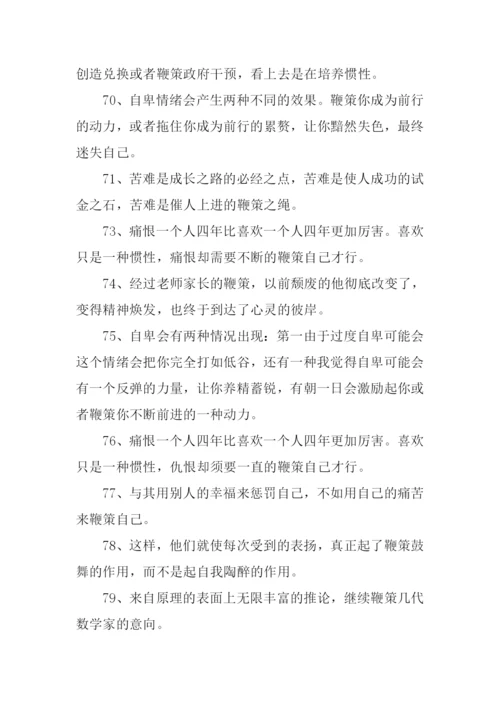 创造兑换或者鞭策政府干预，看上去是在培养惯性。

70、自卑情绪会产生两种不同的效果。鞭策你成为前行的动力，或者拖住你成为前行的累赘，让你黯然失色，最终迷失自己。

71、苦难是成长之路的必经之点，苦难是使人成功的试金之石，苦难是催人上进的鞭策之绳。

73、痛恨一个人四年比喜欢一个人四年更加厉害。喜欢只是一种惯性，痛恨却需要不断的鞭策自己才行。

74、经过老师家长的鞭策，以前颓废的他彻底改变了，变得精神焕发，也终于到达了心灵的彼岸。

75、自卑会有两种情况出现：第一由于过度自卑可能会这个情绪会把你完全打如低谷，还有一种我觉得自卑可能会有一个反弹的力量，让你养精蓄锐，有朝一日会激励起你或者鞭策你不断前进的一种动力。

76、痛恨一个人四年比喜欢一个人四年更加厉害。喜欢只是一种惯性，仇恨却须要一直的鞭策自己才行。

77、与其用别人的幸福来惩罚自己，不如用自己的痛苦来鞭策自己。

78、这样，他们就使每次受到的表扬，真正起了鞭策鼓舞的作用，而不是起自我陶醉的作用。

79、来自原理的表面上无限丰富的推论，继续鞭策几代数学家的意向。